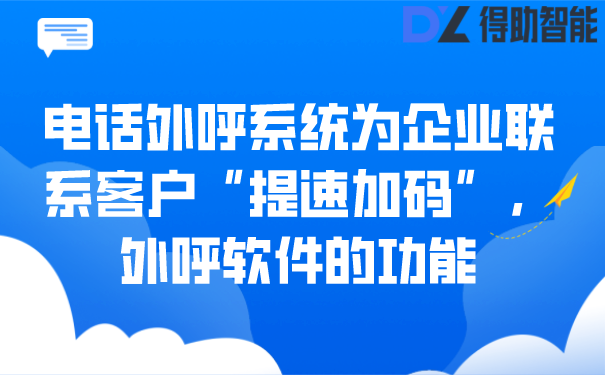 DZ 得助智能

电话外呼系统为企业联系客户“提速加码”，外呼软件的功能